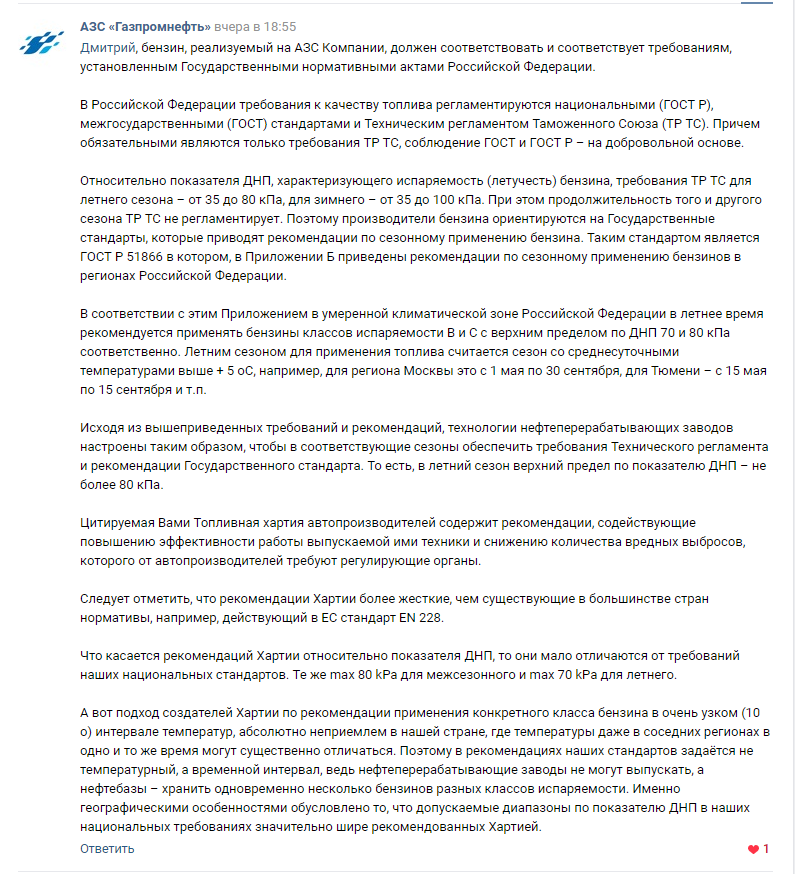 АЗС «Газпромнефть» вчера в 18:55
Дмитрий, бензин, реализуемый на АЗС Компании, должен соответствовать и соответствует требованиям, установленным Государственными нормативными актами Российской Федерации.

В Российской Федерации требования к качеству топлива регламентируются национальными (ГОСТ Р), межгосударственными (ГОСТ) стандартами и Техническим регламентом Таможенного Союза (ТР ТС). Причем обязательными являются только требования ТР ТС, соблюдение ГОСТ и ГОСТ Р – на добровольной основе.

Относительно показателя ДНП, характеризующего испаряемость (летучесть) бензина, требования ТР ТС для летнего сезона – от 35 до 80 кПа, для зимнего – от 35 до 100 кПа. При этом продолжительность того и другого сезона ТР ТС не регламентирует. Поэтому производители бензина ориентируются на Государственные стандарты, которые приводят рекомендации по сезонному применению бензина. Таким стандартом является ГОСТ Р 51866 в котором, в Приложении Б приведены рекомендации по сезонному применению бензинов в регионах Российской Федерации.

В соответствии с этим Приложением в умеренной климатической зоне Российской Федерации в летнее время рекомендуется применять бензины классов испаряемости В и С с верхним пределом по ДНП 70 и 80 кПа соответственно. Летним сезоном для применения топлива считается сезон со среднесуточными температурами выше + 5 оС, например, для региона Москвы это с 1 мая по 30 сентября, для Тюмени – с 15 мая по 15 сентября и т.п.

Исходя из вышеприведенных требований и рекомендаций, технологии нефтеперерабатывающих заводов настроены таким образом, чтобы в соответствующие сезоны обеспечить требования Технического регламента и рекомендации Государственного стандарта. То есть, в летний сезон верхний предел по показателю ДНП – не более 80 кПа.

Цитируемая Вами Топливная хартия автопроизводителей содержит рекомендации, содействующие повышению эффективности работы выпускаемой ими техники и снижению количества вредных выбросов, которого от автопроизводителей требуют регулирующие органы.

Следует отметить, что рекомендации Хартии более жесткие, чем существующие в большинстве стран нормативы, например, действующий в ЕС стандарт EN 228.

Что касается рекомендаций Хартии относительно показателя ДНП, то они мало отличаются от требований наших национальных стандартов. Те же max 80 kPa для межсезонного и max 70 kPa для летнего.

А вот подход создателей Хартии по рекомендации применения конкретного класса бензина в очень узком (10 о) интервале температур, абсолютно неприемлем в нашей стране, где температуры даже в соседних регионах в одно и то же время могут существенно отличаться. Поэтому в рекомендациях наших стандартов задаётся не температурный, а временной интервал, ведь нефтеперерабатывающие заводы не могут выпускать, а нефтебазы – хранить одновременно несколько бензинов разных классов испаряемости. Именно географическими особенностями обусловлено то, что допускаемые диапазоны по показателю ДНП в наших национальных требованиях значительно шире рекомендованных Хартией.

Ответить

1